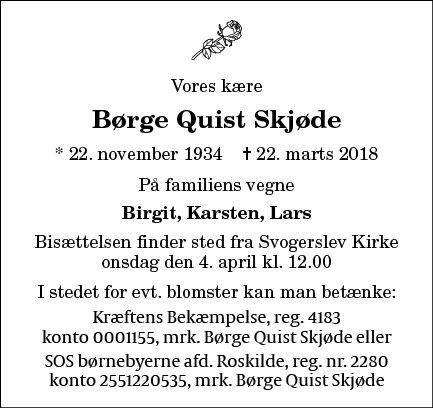 Vores kære

Børge Quist Skjøde

* 22. november 1934 † 22. marts 2018

På familiens vegne

Birgit, Karsten, Lars

Bisættelsen finder sted fra Svogerslev Kirke onsdag den 4. april kl. 12.00

I stedet for evt. blomster kan man betænke:

Kræftens Bekæmpelse, reg. 4183 konto 0001155, mrk. Børge Quist Skjøde eller

SOS børnebyerne afd. Roskilde, reg. nr. 2280 konto 2551220535, mrk. Børge Quist Skjøde